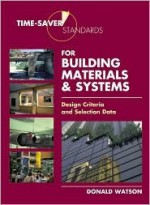 TIME-SAVER STANDARDS

FOR
BUILDING
MATERIALS
& SYSTEMS

Design Criteria
and Selection Data

DONALD WATSON